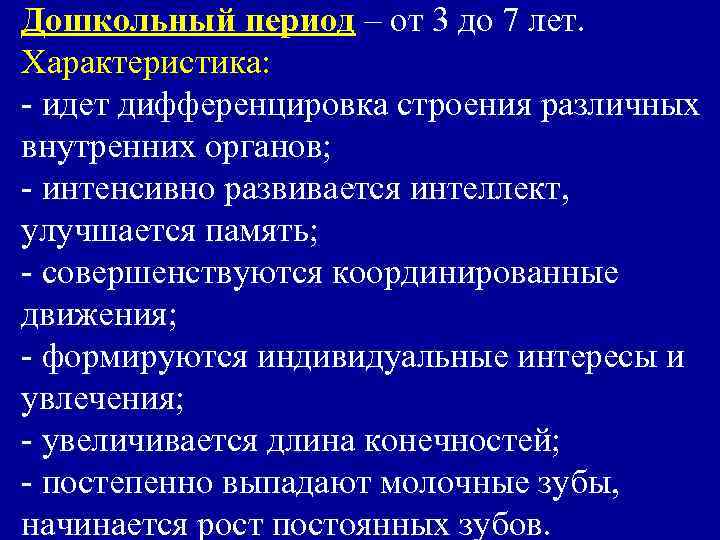 Дошкольный период – от 3 до 7 лет.
Характеристика:
- идет дифференцировка строения различных внутренних органов;
- интенсивно развивается интеллект, улучшается память;
- совершенствуются координированные движения;
- формируются индивидуальные интересы и увлечения;
- увеличивается длина конечностей;
- постепенно выпадают молочные зубы, начинается рост постоянных зубов.